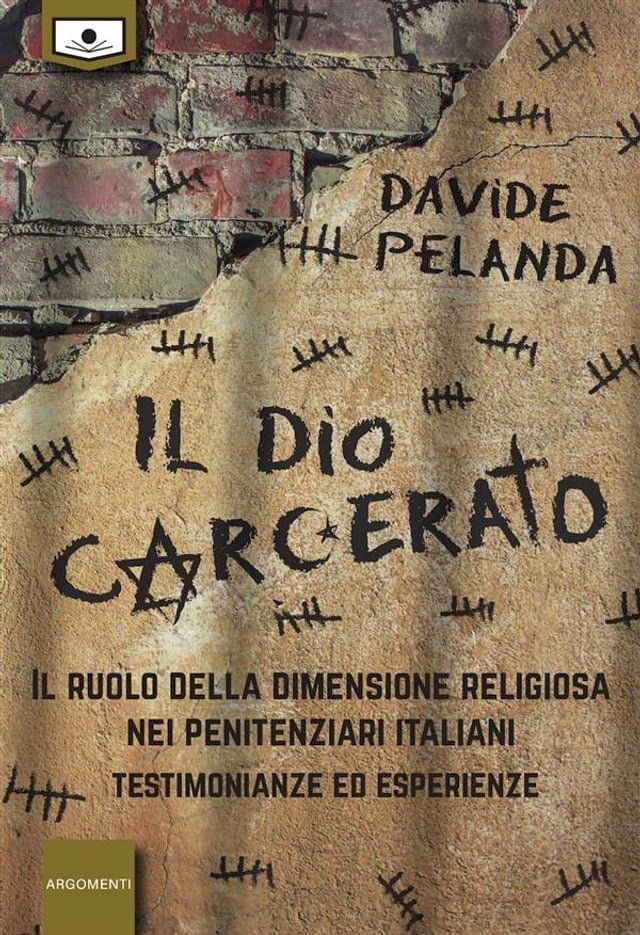 DAVIDE PELANDA

IL DIO CARCERATO

IL RUOLO DELLA DIMENSIONE RELIGIOSA NEI PENITENZIARI ITALIANI
TESTIMONIANZE ED ESPERIENZE

ARGOMENTI